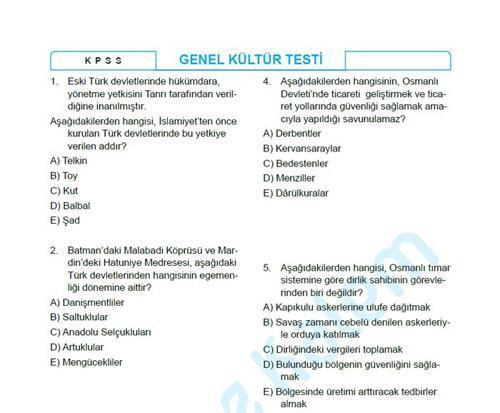 KPSS

GENEL KÜLTÜR TESTİ

1. Eski Türk devletlerinde hükümdara, yönetme yetkisini Tanrı tarafından verildiğine inanılmıştır.

Aşağıdakilerden hangisi, İslamiyet'ten önce kurulan Türk devletlerinde bu yetkiye verilen addır?

A) Telkin
B) Toy
C) Kut
D) Balbal
E) Şad

2. Batman'daki Malabadi Köprüsü ve Mardin'deki Hatuniye Medresesi, aşağıdaki Türk devletlerinden hangisinin egemenliği dönemine aittir?

A) Danişmentliler
B) Saltuklular
C) Anadolu Selçukluları
D) Artuklular
E) Mengücekliler

4. Aşağıdakilerden hangisinin, Osmanlı Devleti'nde ticareti geliştirmek ve ticaret yollarında güvenliği sağlamak amacıyla yapıldığı savunulamaz?

A) Derbentler
B) Kervansaraylar
C) Bedestenler
D) Menziller
E) Dârülkuralar

5. Aşağıdakilerden hangisi, Osmanlı tımar sistemine göre dirlik sahibinin görevlerinden biri değildir?

A) Kapıkulu askerlerine ulufe dağıtmak
B) Savaş zamanı cebelü denilen askerleriyle orduya katılmak
C) Dirliğindeki vergileri toplamak
D) Bulunduğu bölgenin güvenliğini sağlamak
E) Bölgesinde üretimi arttıracak tedbirler almak